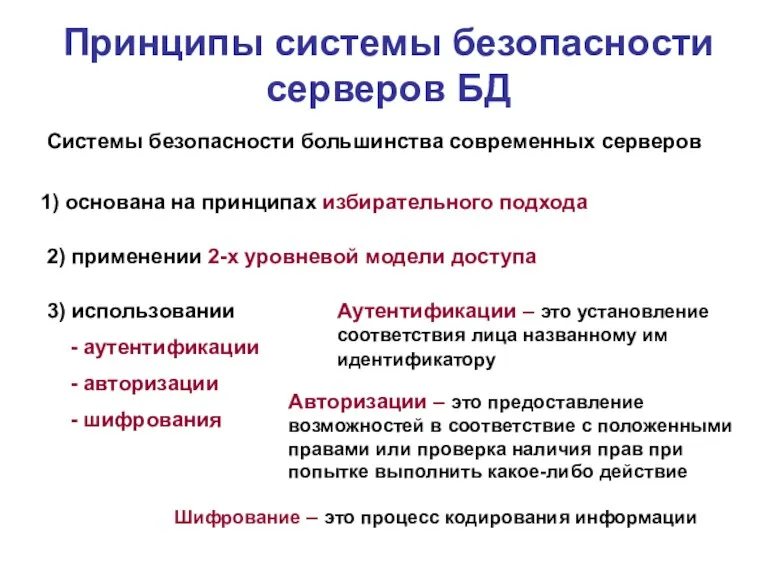 Принципы системы безопасности серверов БД

Системы безопасности большинства современных серверов

1) основана на принципах избирательного подхода

2) применении 2-х уровневой модели доступа

3) использовании

- аутентификации

- авторизации

- шифрования

Аутентификации – это установление соответствия лица названному им идентификатору

Авторизации – это предоставление возможностей в соответствие с положенными правами или проверка наличия прав при попытке выполнить какое-либо действие

Шифрование – это процесс кодирования информации